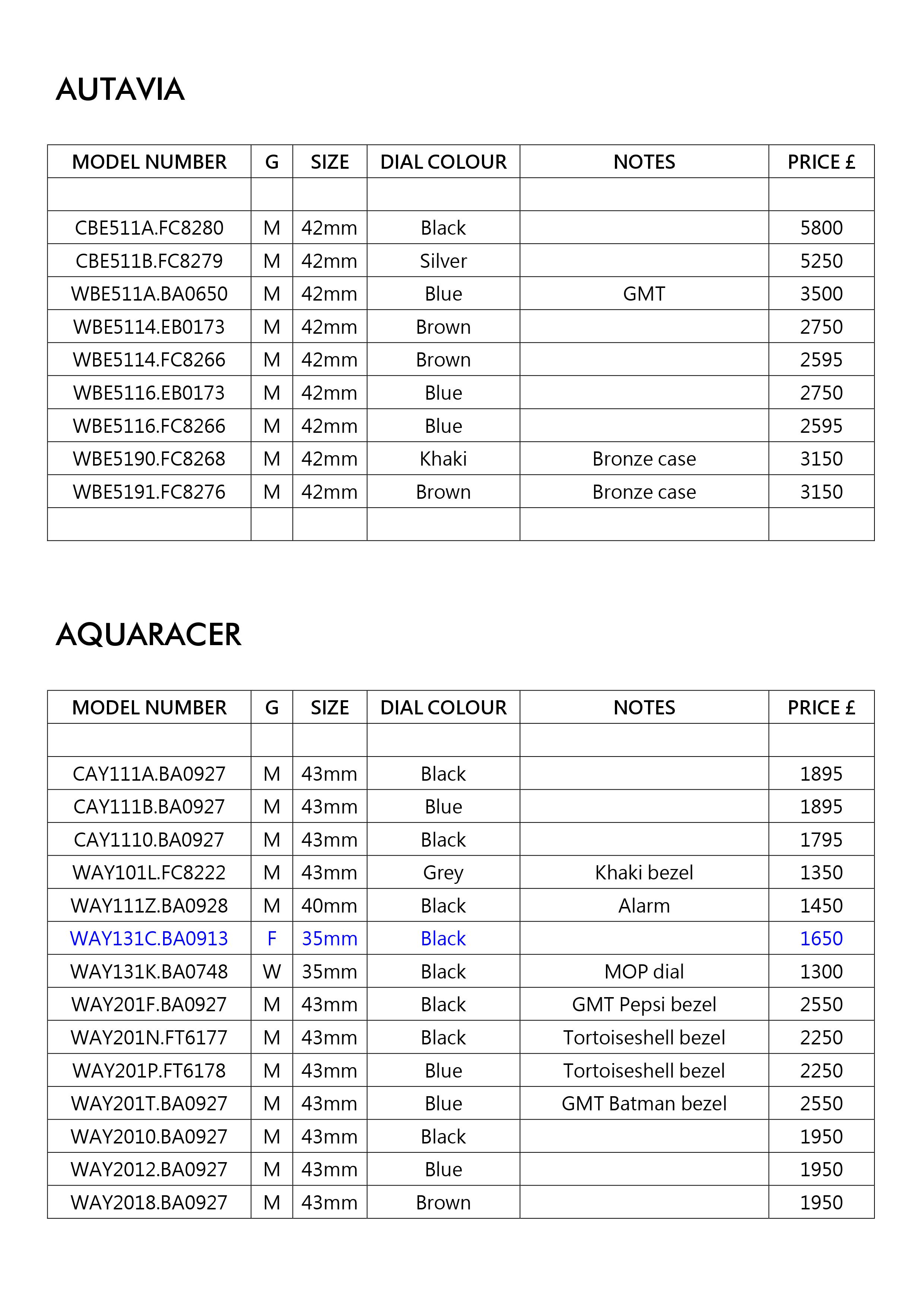 AUTAVIA

| MODEL NUMBER | G | SIZE | DIAL COLOUR | NOTES | PRICE £ |
|---|---|---|---|---|---|
| | | | | | |
| CBE511A.FC8280 | M | 42mm | Black | | 5800 |
| CBE511B.FC8279 | M | 42mm | Silver | | 5250 |
| WBE511A.BA0650 | M | 42mm | Blue | GMT | 3500 |
| WBE5114.EB0173 | M | 42mm | Brown | | 2750 |
| WBE5114.FC8266 | M | 42mm | Brown | | 2595 |
| WBE5116.EB0173 | M | 42mm | Blue | | 2750 |
| WBE5116.FC8266 | M | 42mm | Blue | | 2595 |
| WBE5190.FC8268 | M | 42mm | Khaki | Bronze case | 3150 |
| WBE5191.FC8276 | M | 42mm | Brown | Bronze case | 3150 |
| | | | | | |

AQUARACER

| MODEL NUMBER | G | SIZE | DIAL COLOUR | NOTES | PRICE £ |
|---|---|---|---|---|---|
| | | | | | |
| CAY111A.BA0927 | M | 43mm | Black | | 1895 |
| CAY111B.BA0927 | M | 43mm | Blue | | 1895 |
| CAY1110.BA0927 | M | 43mm | Black | | 1795 |
| WAY101L.FC8222 | M | 43mm | Grey | Khaki bezel | 1350 |
| WAY111Z.BA0928 | M | 40mm | Black | Alarm | 1450 |
| WAY131C.BA0913 | F | 35mm | Black | | 1650 |
| WAY131K.BA0748 | W | 35mm | Black | MOP dial | 1300 |
| WAY201F.BA0927 | M | 43mm | Black | GMT Pepsi bezel | 2550 |
| WAY201N.FT6177 | M | 43mm | Black | Tortoiseshell bezel | 2250 |
| WAY201P.FT6178 | M | 43mm | Blue | Tortoiseshell bezel | 2250 |
| WAY201T.BA0927 | M | 43mm | Blue | GMT Batman bezel | 2550 |
| WAY2010.BA0927 | M | 43mm | Black | | 1950 |
| WAY2012.BA0927 | M | 43mm | Blue | | 1950 |
| WAY2018.BA0927 | M | 43mm | Brown | | 1950 |